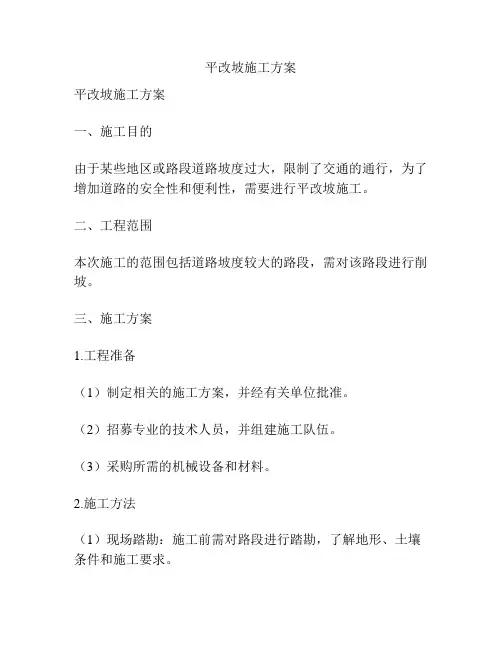 平改坡施工方案

平改坡施工方案

一、施工目的

由于某些地区或路段道路坡度过大，限制了交通的通行，为了增加道路的安全性和便利性，需要进行平改坡施工。

二、工程范围

本次施工的范围包括道路坡度较大的路段，需对该路段进行削坡。

三、施工方案

1.工程准备

（1）制定相关的施工方案，并经有关单位批准。

（2）招募专业的技术人员，并组建施工队伍。

（3）采购所需的机械设备和材料。

2.施工方法

（1）现场踏勘：施工前需对路段进行踏勘，了解地形、土壤条件和施工要求。